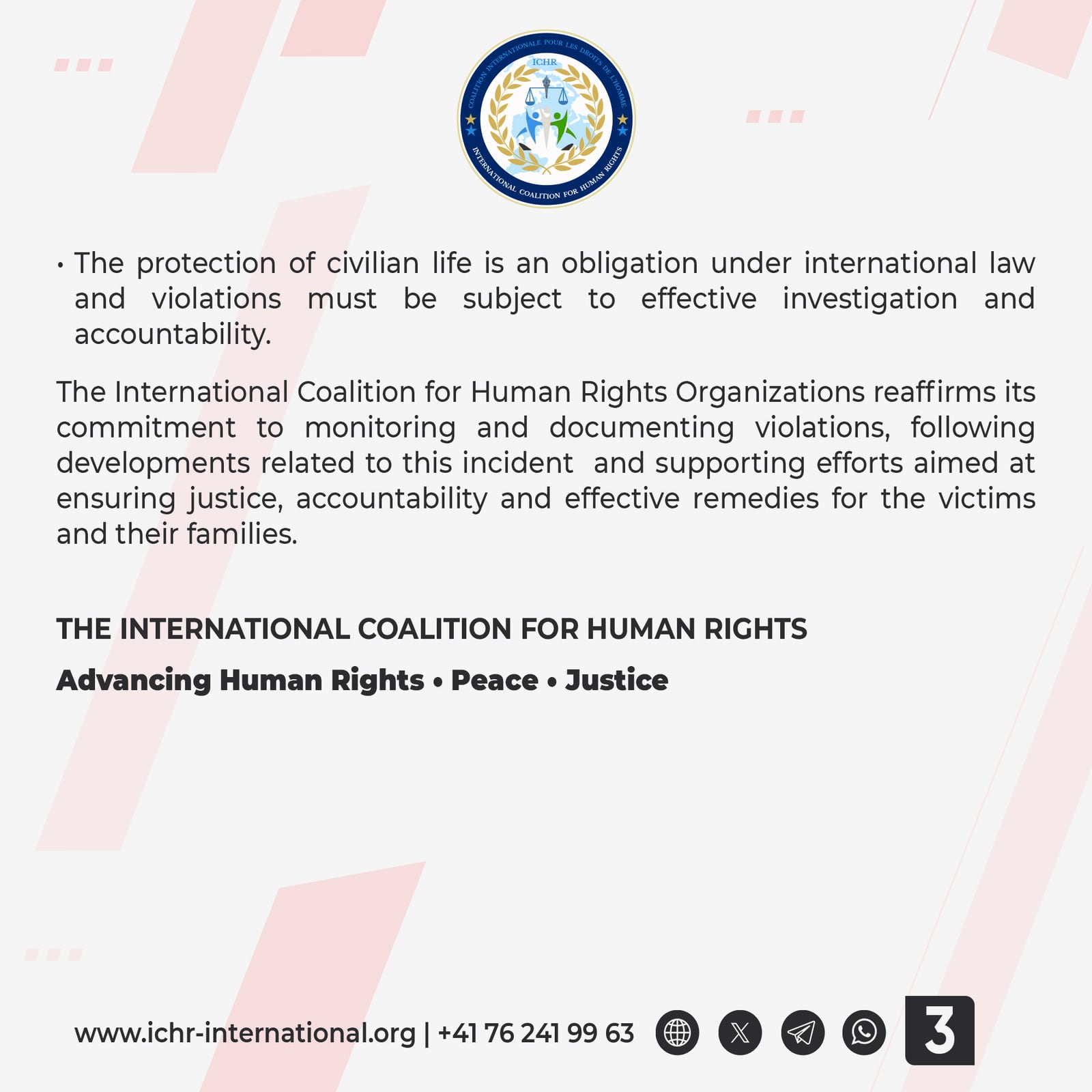 COALITION INTERNATIONALE POUR LES DROITS DE L'HOMME
ICHR
INTERNATIONAL COALITION FOR HUMAN RIGHTS

• The protection of civilian life is an obligation under international law and violations must be subject to effective investigation and accountability.

The International Coalition for Human Rights Organizations reaffirms its commitment to monitoring and documenting violations, following developments related to this incident and supporting efforts aimed at ensuring justice, accountability and effective remedies for the victims and their families.

THE INTERNATIONAL COALITION FOR HUMAN RIGHTS

Advancing Human Rights • Peace • Justice

www.ichr-international.org | +41 76 241 99 63

3